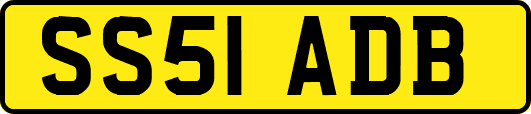 SS51 ADB